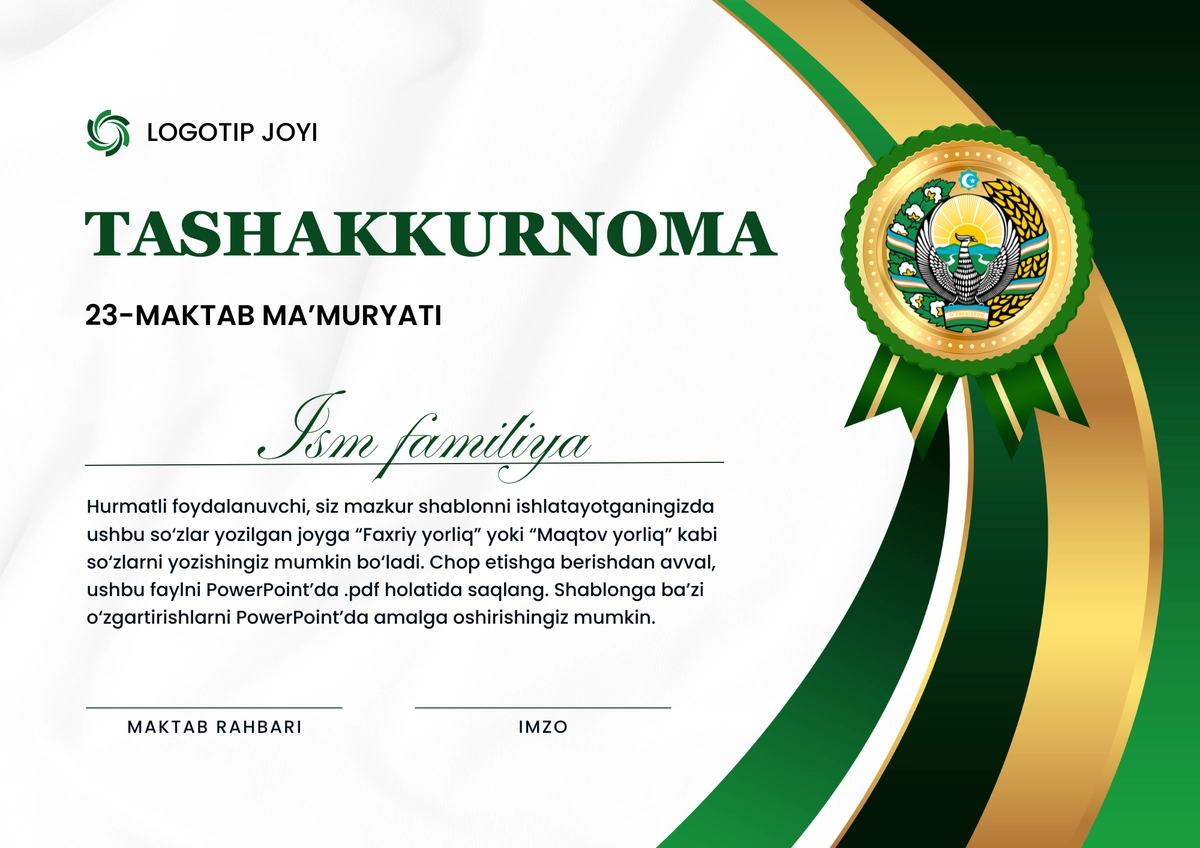 LOGOTIP JOYI

TASHAKKURNOMA

23-MAKTAB MA'MURYATI

Ism familiya

Hurmatli foydalanuvchi, siz mazkur shablonni ishlatayotganingizda ushbu so'zlar yozilgan joyga "Faxriy yorliq" yoki "Maqtov yorliq" kabi so'zlarni yozishingiz mumkin bo'ladi. Chop etishga berishdan avval, ushbu faylni PowerPoint'da .pdf holatida saqlang. Shablonga ba'zi o'zgartirishlarni PowerPoint'da amalga oshirishingiz mumkin.

MAKTAB RAHBARI

IMZO